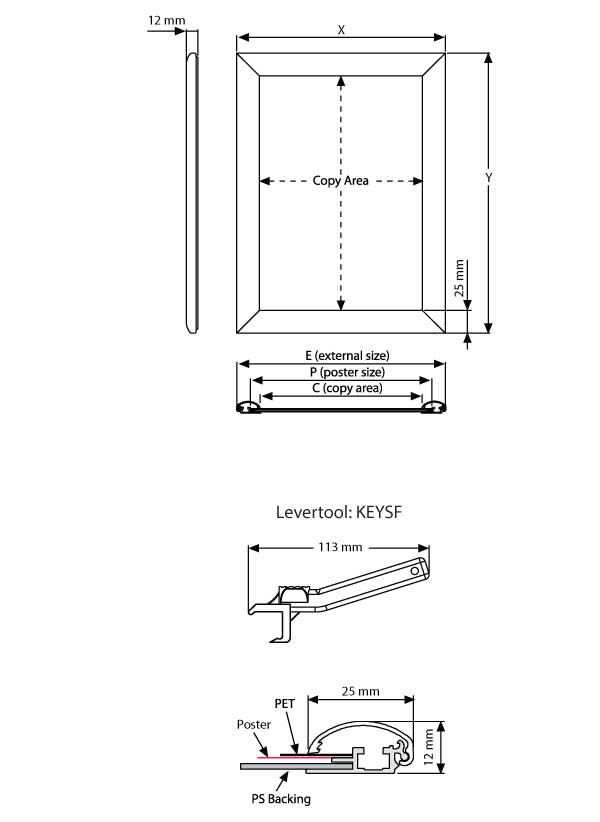 12 mm

X

Copy Area

Y

25 mm

E (external size)

P (poster size)

C (copy area)

Levertool: KEYSF

113 mm

25 mm

PET

Poster

12 mm

PS Backing